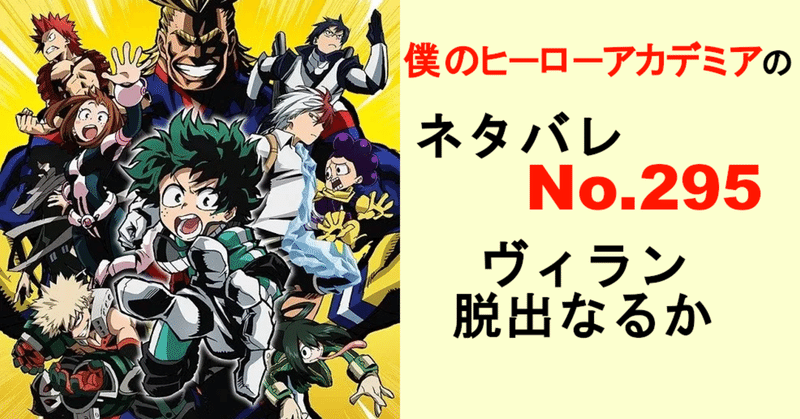 僕のヒーローアカデミアの

ネタバレ
No.295

ヴィラン
脱出なるか